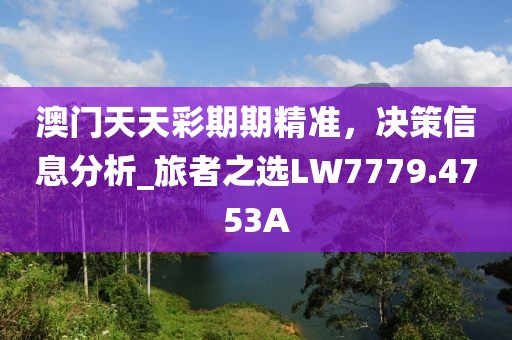 澳门天天彩期期精准，决策信息分析_旅者之选LW7779.4753A